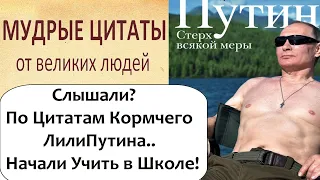 МУДРЫЕ ЦИТАТЫ
от великих людей

Путин
Стерх
всякой меры

Слышали?
По Цитатам Кормчего
ЛилиПутина..
Начали Учить в Школе!